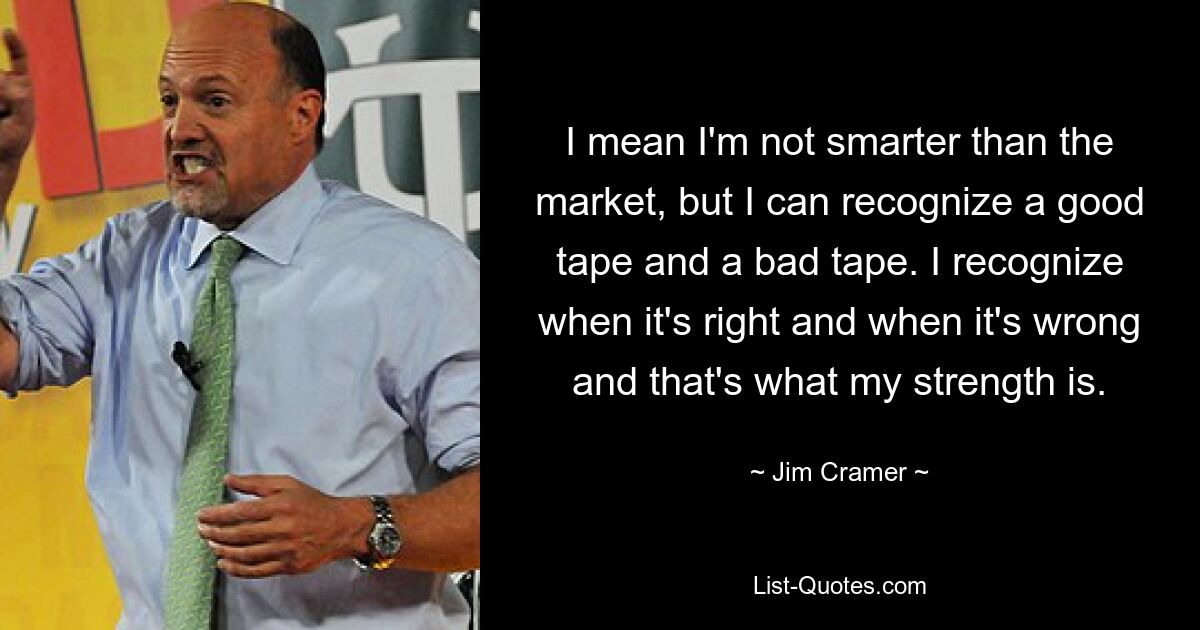 I mean I'm not smarter than the market, but I can recognize a good tape and a bad tape. I recognize when it's right and when it's wrong and that's what my strength is.

~ Jim Cramer ~

List-Quotes.com